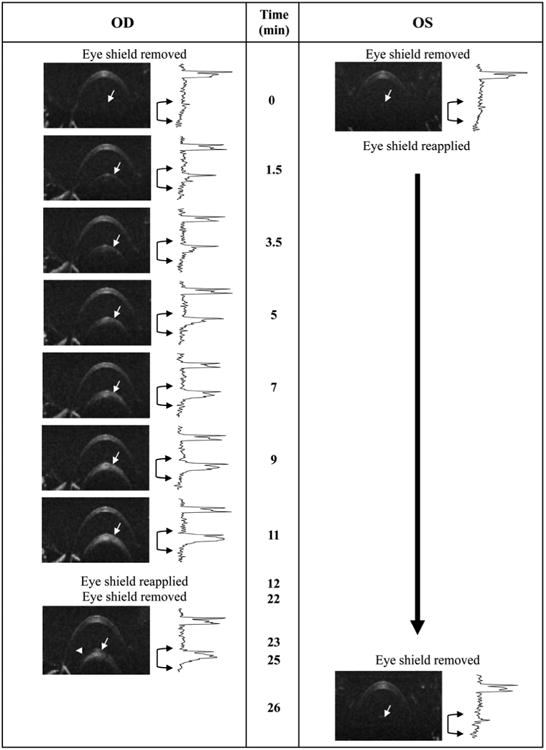 | OD | Time (min) | OS |
|---|---|---|
| Eye shield removed | 0 | Eye shield removed |
| | | Eye shield reapplied |
| | 1.5 | |
| | 3.5 | |
| | 5 | |
| | 7 | |
| | 9 | |
| | 11 | |
| Eye shield reapplied | 12 | |
| Eye shield removed | 22 | |
| | 23 | |
| | 25 | Eye shield removed |
| | 26 | |